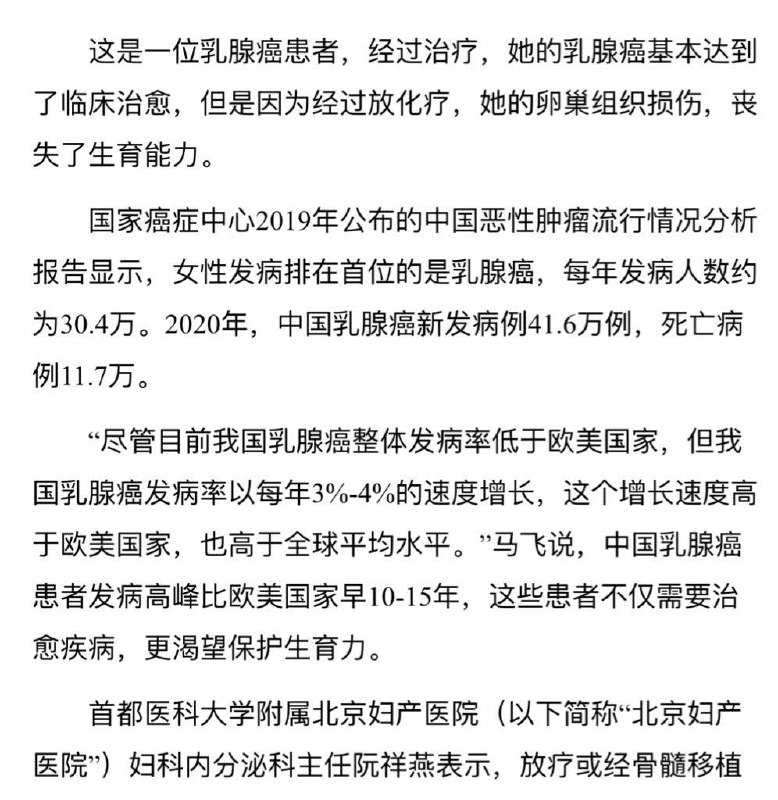 这是一位乳腺癌患者，经过治疗，她的乳腺癌基本达到了临床治愈，但是因为经过放化疗，她的卵巢组织损伤，丧失了生育能力。

国家癌症中心2019年公布的中国恶性肿瘤流行情况分析报告显示，女性发病排在首位的是乳腺癌，每年发病人数约为30.4万。2020年，中国乳腺癌新发病例41.6万例，死亡病例11.7万。

“尽管目前我国乳腺癌整体发病率低于欧美国家，但我国乳腺癌发病率以每年3%-4%的速度增长，这个增长速度高于欧美国家，也高于全球平均水平。”马飞说，中国乳腺癌患者发病高峰比欧美国家早10-15年，这些患者不仅需要治愈疾病，更渴望保护生育力。

首都医科大学附属北京妇产医院（以下简称“北京妇产医院”）妇科内分泌科主任阮祥燕表示，放疗或经骨髓移植